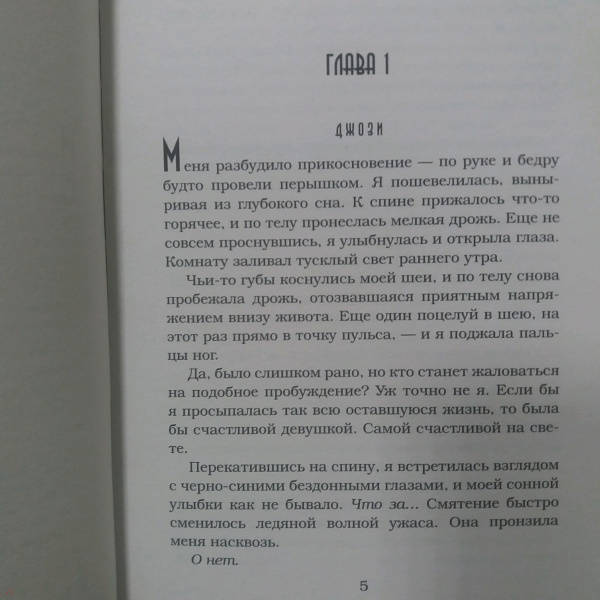 ГЛАВА 1

ДЖОЗИ

Меня разбудило прикосновение — по руке и бедру будто провели перышком. Я пошевелилась, выныривая из глубокого сна. К спине прижалось что-то горячее, и по телу пронеслась мелкая дрожь. Еще не совсем проснувшись, я улыбнулась и открыла глаза. Комнату заливал тусклый свет раннего утра.

Чьи-то губы коснулись моей шеи, и по телу снова пробежала дрожь, отозвавшаяся приятным напряжением внизу живота. Еще один поцелуй в шею, на этот раз прямо в точку пульса, — и я поджала пальцы ног.

Да, было слишком рано, но кто станет жаловаться на подобное пробуждение? Уж точно не я. Если бы я просыпалась так всю оставшуюся жизнь, то была бы счастливой девушкой. Самой счастливой на свете.

Перекатившись на спину, я встретилась взглядом с черно-синими бездонными глазами, и моей сонной улыбки как не бывало. Что за... Смятение быстро сменилось ледяной волной ужаса. Она пронзила меня насквозь.

О нет.

5